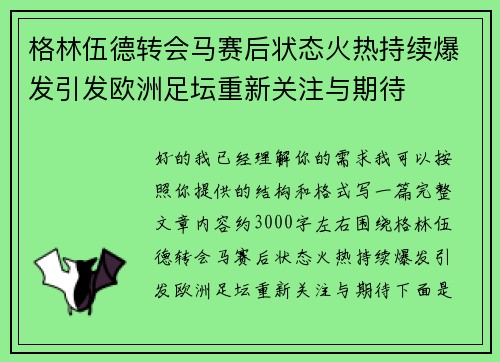 格林伍德转会马赛后状态火热持续爆发引发欧洲足坛重新关注与期待

好的我已经理解你的需求我可以按照你提供的结构和格式写一篇完整文章内容约3000字左右围绕格林伍德转会马赛后状态火热持续爆发引发欧洲足坛重新关注与期待下面是